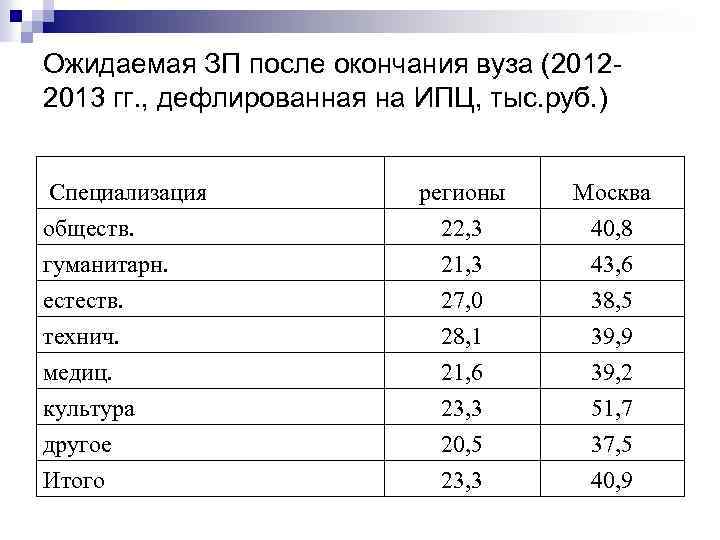 Ожидаемая ЗП после окончания вуза (2012-2013 гг., дефлированная на ИПЦ, тыс.руб.)

| Специализация | регионы | Москва |
|---|---|---|
| обществ. | 22,3 | 40,8 |
| гуманитарн. | 21,3 | 43,6 |
| естеств. | 27,0 | 38,5 |
| технич. | 28,1 | 39,9 |
| медиц. | 21,6 | 39,2 |
| культура | 23,3 | 51,7 |
| другое | 20,5 | 37,5 |
| Итого | 23,3 | 40,9 |